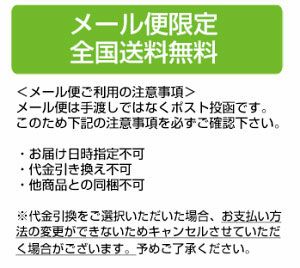 メール便限定
全国送料無料

＜メール便ご利用の注意事項＞
メール便は手渡しではなくポスト投函です。
このため下記の注意事項を必ずご確認下さい。

・お届け日時指定不可
・代金引き換え不可
・他商品との同梱不可

※代金引換をご選択いただいた場合、お支払い方法の変更ができないためキャンセルさせていただく場合がございます。予めご了承ください。